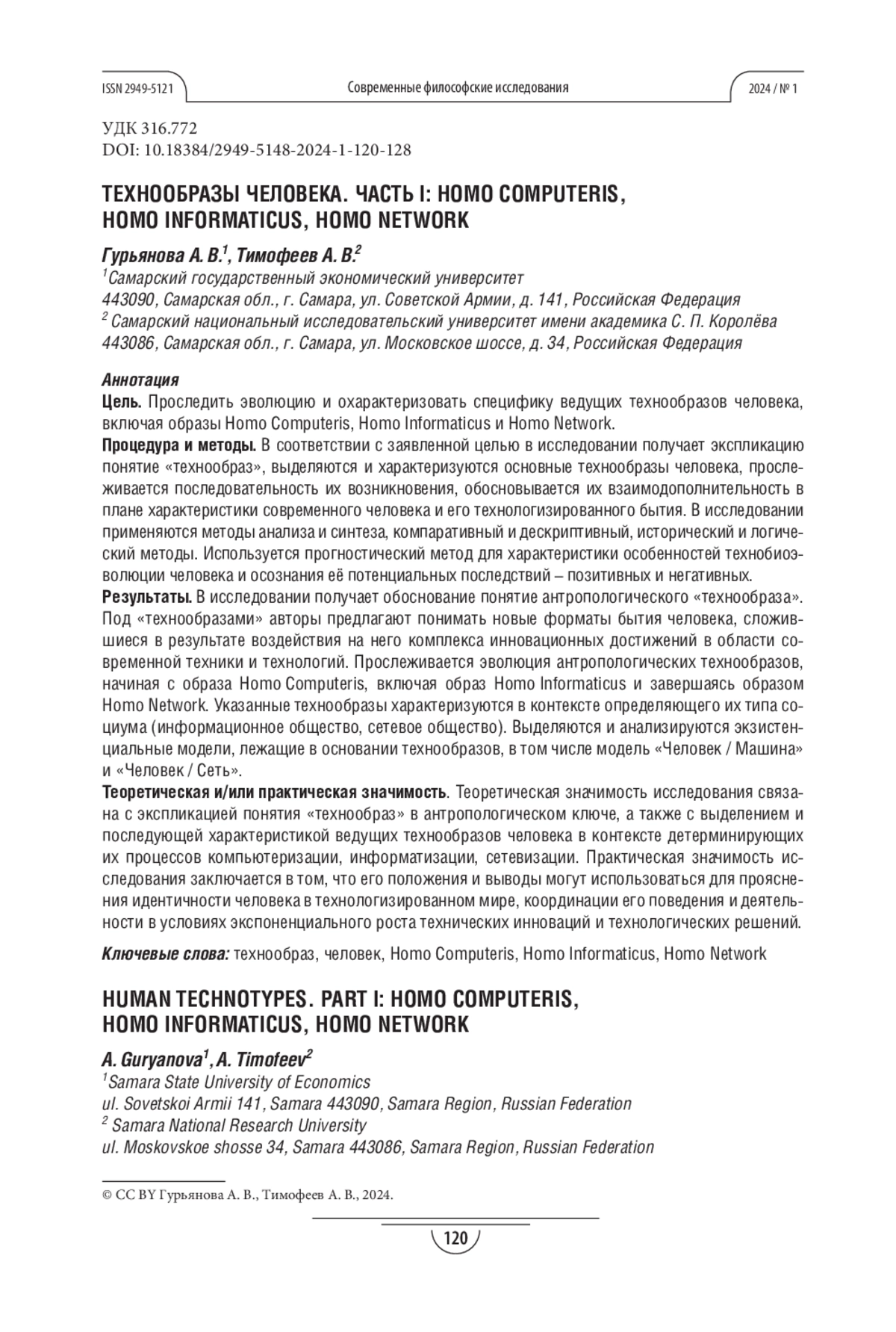 ISSN 2949-5121 Современные философские исследования 2024 / № 1

УДК 316.772
DOI: 10.18384/2949-5148-2024-1-120-128

ТЕХНООБРАЗЫ ЧЕЛОВЕКА. ЧАСТЬ I: HOMO COMPUTERIS, HOMO INFORMATICUS, HOMO NETWORK

Гурьянова А. В.$^1$, Тимофеев А. В.$^2$
$^1$Самарский государственный экономический университет
443090, Самарская обл., г. Самара, ул. Советской Армии, д. 141, Российская Федерация
$^2$ Самарский национальный исследовательский университет имени академика С. П. Королёва
443086, Самарская обл., г. Самара, ул. Московское шоссе, д. 34, Российская Федерация

Аннотация
Цель. Проследить эволюцию и охарактеризовать специфику ведущих технообразов человека, включая образы Homo Computeris, Homo Informaticus и Homo Network.
Процедура и методы. В соответствии с заявленной целью в исследовании получает экспликацию понятие «технообраз», выделяются и характеризуются основные технообразы человека, прослеживается последовательность их возникновения, обосновывается их взаимодополнительность в плане характеристики современного человека и его технологизированного бытия. В исследовании применяются методы анализа и синтеза, компаративный и дескриптивный, исторический и логический методы. Используется прогностический метод для характеристики особенностей технобиоэволюции человека и осознания её потенциальных последствий – позитивных и негативных.
Результаты. В исследовании получает обоснование понятие антропологического «технообраза». Под «технообразами» авторы предлагают понимать новые форматы бытия человека, сложившиеся в результате воздействия на него комплекса инновационных достижений в области современной техники и технологий. Прослеживается эволюция антропологических технообразов, начиная с образа Homo Computeris, включая образ Homo Informaticus и завершаясь образом Homo Network. Указанные технообразы характеризуются в контексте определяющего их типа социума (информационное общество, сетевое общество). Выделяются и анализируются экзистенциальные модели, лежащие в основании технообразов, в том числе модель «Человек / Машина» и «Человек / Сеть».
Теоретическая и/или практическая значимость. Теоретическая значимость исследования связана с экспликацией понятия «технообраз» в антропологическом ключе, а также с выделением и последующей характеристикой ведущих технообразов человека в контексте детерминирующих их процессов компьютеризации, информатизации, сетевизации. Практическая значимость исследования заключается в том, что его положения и выводы могут использоваться для прояснения идентичности человека в технологизированном мире, координации его поведения и деятельности в условиях экспоненциального роста технических инноваций и технологических решений.

Ключевые слова: технообраз, человек, Homo Computeris, Homo Informaticus, Homo Network

HUMAN TECHNOTYPES. PART I: HOMO COMPUTERIS, HOMO INFORMATICUS, HOMO NETWORK

A. Guryanova$^1$, A. Timofeev$^2$
$^1$Samara State University of Economics
ul. Sovetskoi Armii 141, Samara 443090, Samara Region, Russian Federation
$^2$ Samara National Research University
ul. Moskovskoe shosse 34, Samara 443086, Samara Region, Russian Federation

© CC BY Гурьянова А. В., Тимофеев А. В., 2024.

120